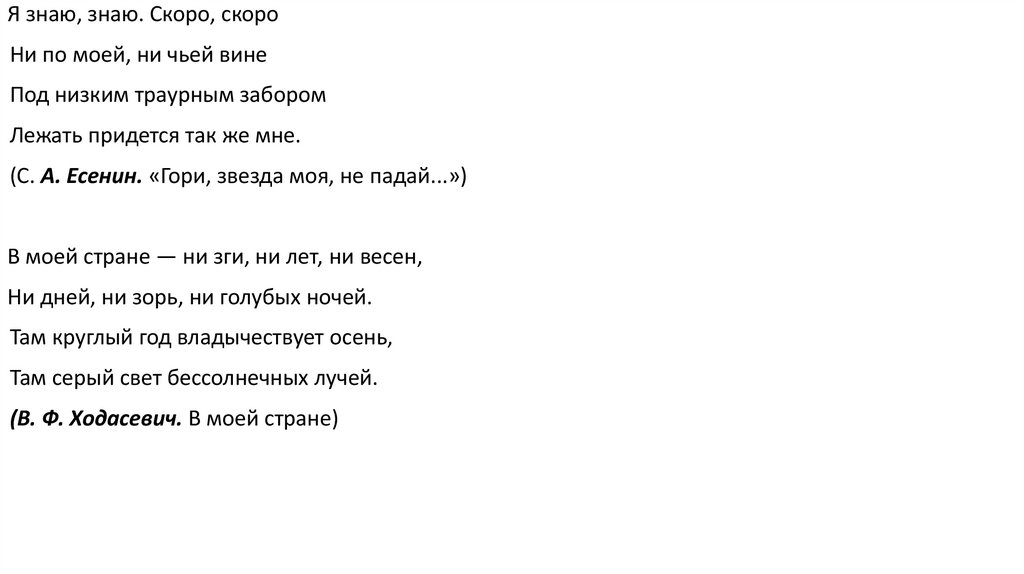 Я знаю, знаю. Скоро, скоро

Ни по моей, ни чьей вине

Под низким траурным забором

Лежать придется так же мне.

(С. А. Есенин. «Гори, звезда моя, не падай...»)

В моей стране — ни зги, ни лет, ни весен,

Ни дней, ни зорь, ни голубых ночей.

Там круглый год владычествует осень,

Там серый свет бессолнечных лучей.

(В. Ф. Ходасевич. В моей стране)